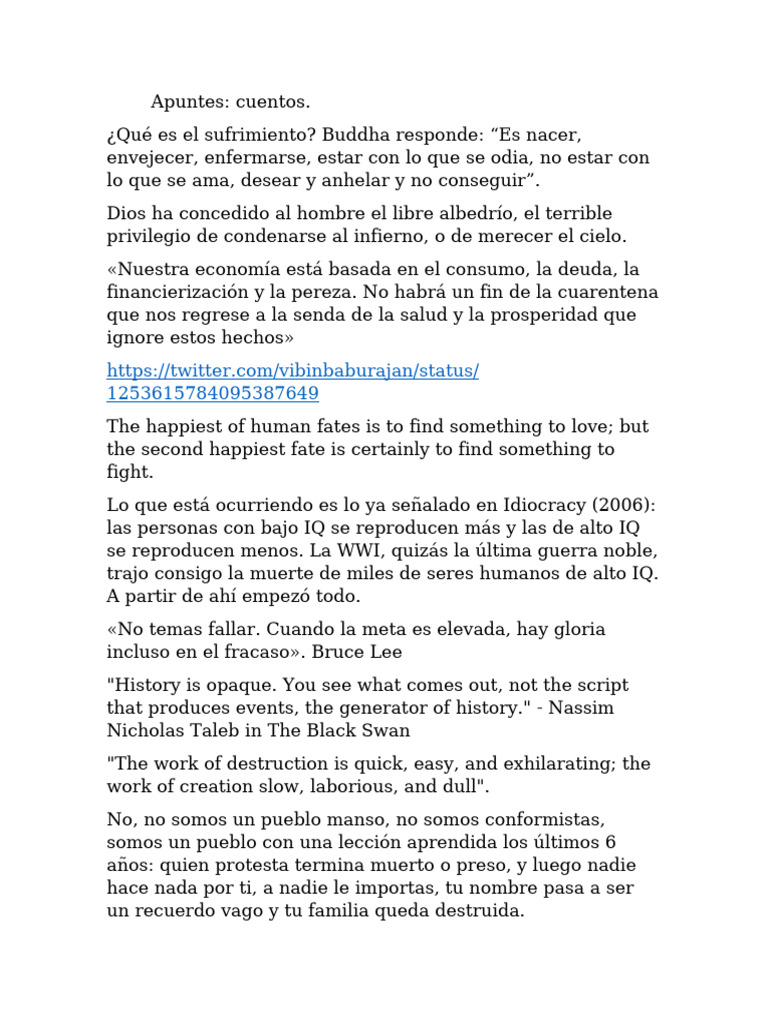 Apuntes: cuentos.

¿Qué es el sufrimiento? Buddha responde: "Es nacer, envejecer, enfermarse, estar con lo que se odia, no estar con lo que se ama, desear y anhelar y no conseguir".

Dios ha concedido al hombre el libre albedrío, el terrible privilegio de condenarse al infierno, o de merecer el cielo.

«Nuestra economía está basada en el consumo, la deuda, la financierización y la pereza. No habrá un fin de la cuarentena que nos regrese a la senda de la salud y la prosperidad que ignore estos hechos»

https://twitter.com/vibinbaburajan/status/1253615784095387649

The happiest of human fates is to find something to love; but the second happiest fate is certainly to find something to fight.

Lo que está ocurriendo es lo ya señalado en Idiocracy (2006): las personas con bajo IQ se reproducen más y las de alto IQ se reproducen menos. La WWI, quizás la última guerra noble, trajo consigo la muerte de miles de seres humanos de alto IQ. A partir de ahí empezó todo.

«No temas fallar. Cuando la meta es elevada, hay gloria incluso en el fracaso». Bruce Lee

"History is opaque. You see what comes out, not the script that produces events, the generator of history." - Nassim Nicholas Taleb in The Black Swan

"The work of destruction is quick, easy, and exhilarating; the work of creation slow, laborious, and dull".

No, no somos un pueblo manso, no somos conformistas, somos un pueblo con una lección aprendida los últimos 6 años: quien protesta termina muerto o preso, y luego nadie hace nada por ti, a nadie le importas, tu nombre pasa a ser un recuerdo vago y tu familia queda destruida.